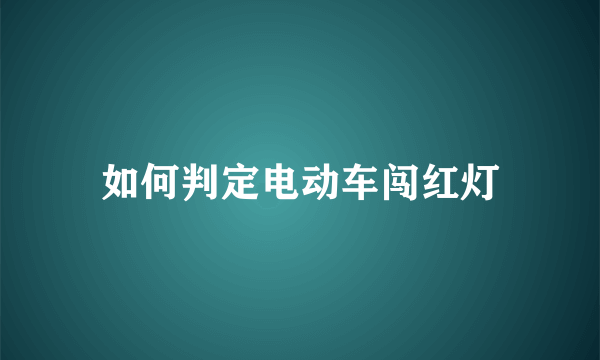 如何判定电动车闯红灯